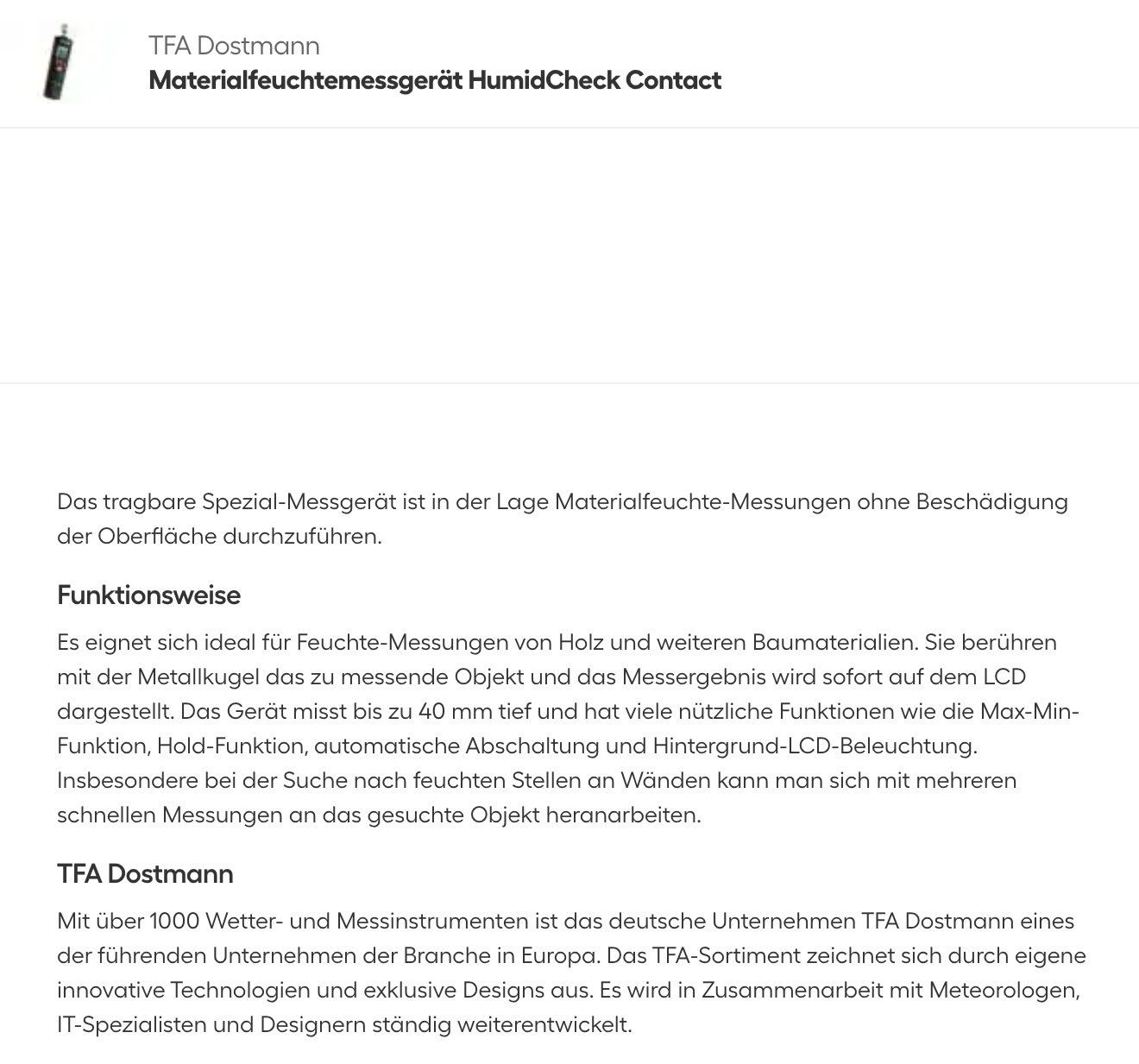 TFA Dostmann
Materialfeuchtemessgerät HumidCheck Contact

Das tragbare Spezial-Messgerät ist in der Lage Materialfeuchte-Messungen ohne Beschädigung der Oberfläche durchzuführen.

Funktionsweise

Es eignet sich ideal für Feuchte-Messungen von Holz und weiteren Baumaterialien. Sie berühren mit der Metallkugel das zu messende Objekt und das Messergebnis wird sofort auf dem LCD dargestellt. Das Gerät misst bis zu 40 mm tief und hat viele nützliche Funktionen wie die Max-Min-Funktion, Hold-Funktion, automatische Abschaltung und Hintergrund-LCD-Beleuchtung. Insbesondere bei der Suche nach feuchten Stellen an Wänden kann man sich mit mehreren schnellen Messungen an das gesuchte Objekt heranarbeiten.

TFA Dostmann

Mit über 1000 Wetter- und Messinstrumenten ist das deutsche Unternehmen TFA Dostmann eines der führenden Unternehmen der Branche in Europa. Das TFA-Sortiment zeichnet sich durch eigene innovative Technologien und exklusive Designs aus. Es wird in Zusammenarbeit mit Meteorologen, IT-Spezialisten und Designern ständig weiterentwickelt.